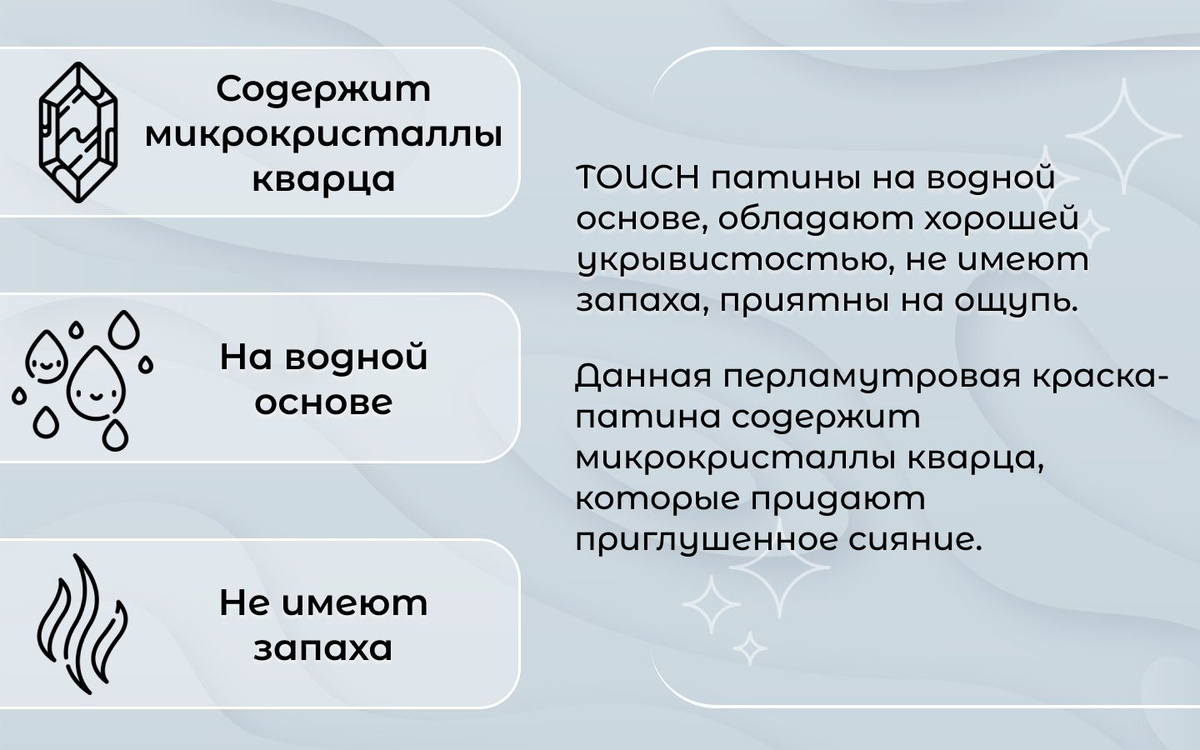 Содержит микрокристаллы кварца

На водной основе

Не имеют запаха

TOUCH патины на водной основе, обладают хорошей укрывистостью, не имеют запаха, приятны на ощупь.

Данная перламутровая краска-патина содержит микрокристаллы кварца, которые придают приглушенное сияние.